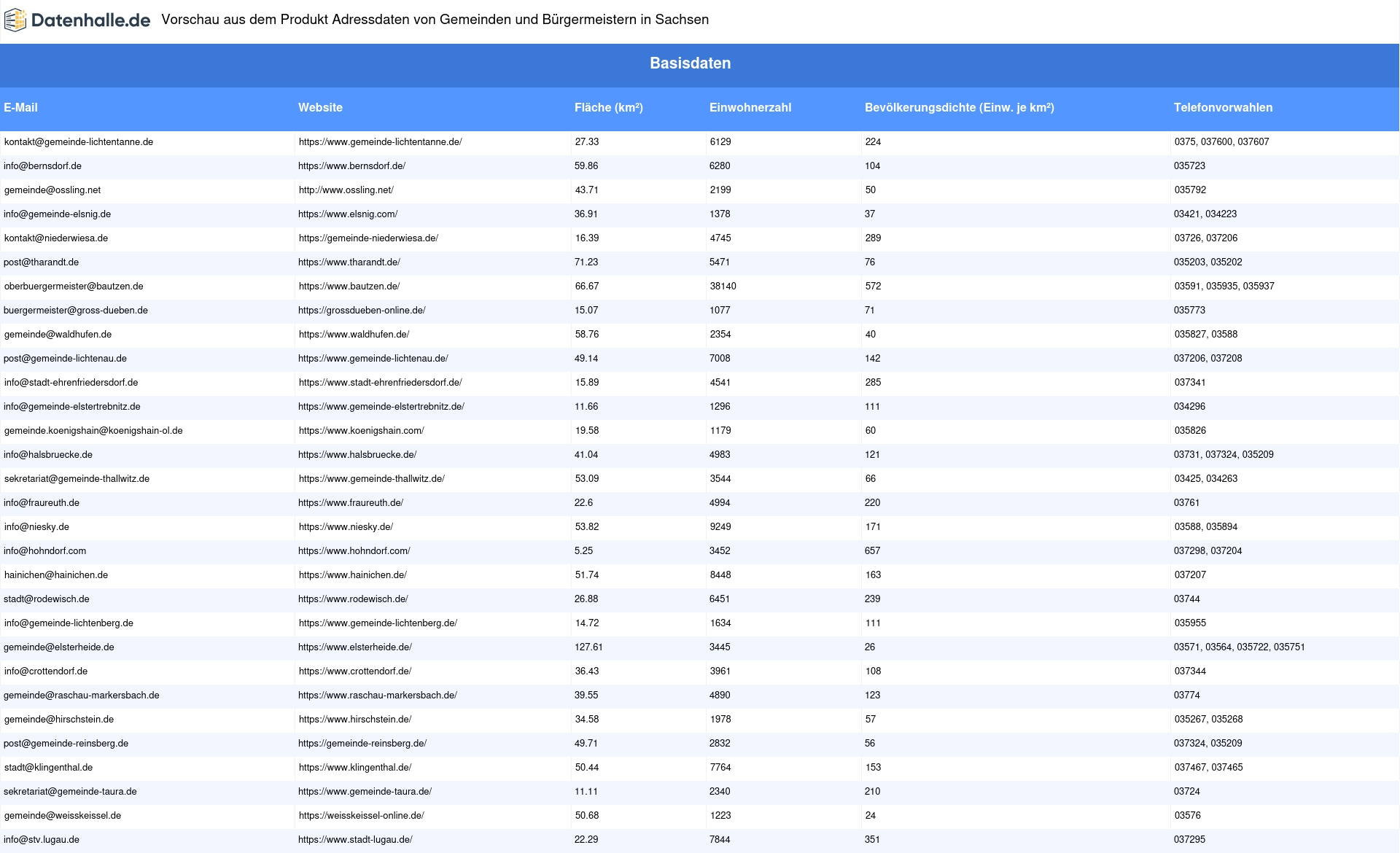 Datenhalle.de Vorschau aus dem Produkt Adressdaten von Gemeinden und Bürgermeistern in Sachsen

Basisdaten

| E-Mail | Website | Fläche (km²) | Einwohnerzahl | Bevölkerungsdichte (Einw. je km²) | Telefonvorwahlen |
|---|---|---|---|---|---|
| kontakt@gemeinde-lichtentanne.de | https://www.gemeinde-lichtentanne.de/ | 27.33 | 6129 | 224 | 0375, 037600, 037607 |
| info@bernsdorf.de | https://www.bernsdorf.de/ | 59.86 | 6280 | 104 | 035723 |
| gemeinde@ossling.net | http://www.ossling.net/ | 43.71 | 2199 | 50 | 035792 |
| info@gemeinde-elsnig.de | https://www.elsnig.com/ | 36.91 | 1378 | 37 | 03421, 034223 |
| kontakt@niederwiesa.de | https://gemeinde-niederwiesa.de/ | 16.39 | 4745 | 289 | 03726, 037206 |
| post@tharandt.de | https://www.tharandt.de/ | 71.23 | 5471 | 76 | 035203, 035202 |
| oberbuergermeister@bautzen.de | https://www.bautzen.de/ | 66.67 | 38140 | 572 | 03591, 035935, 035937 |
| buergermeister@gross-dueben.de | https://grossdueben-online.de/ | 15.07 | 1077 | 71 | 035773 |
| gemeinde@waldhufen.de | https://www.waldhufen.de/ | 58.76 | 2354 | 40 | 035827, 03588 |
| post@gemeinde-lichtenau.de | https://www.gemeinde-lichtenau.de/ | 49.14 | 7008 | 142 | 037206, 037208 |
| info@stadt-ehrenfriedersdorf.de | https://www.stadt-ehrenfriedersdorf.de/ | 15.89 | 4541 | 285 | 037341 |
| info@gemeinde-elstertrebnitz.de | https://www.gemeinde-elstertrebnitz.de/ | 11.66 | 1296 | 111 | 034296 |
| gemeinde.koenigshain@koenigshain-ol.de | https://www.koenigshain.com/ | 19.58 | 1179 | 60 | 035826 |
| info@halsbruecke.de | https://www.halsbruecke.de/ | 41.04 | 4983 | 121 | 03731, 037324, 035209 |
| sekretariat@gemeinde-thallwitz.de | https://www.gemeinde-thallwitz.de/ | 53.09 | 3544 | 66 | 03425, 034263 |
| info@fraureuth.de | https://www.fraureuth.de/ | 22.6 | 4994 | 220 | 03761 |
| info@niesky.de | https://www.niesky.de/ | 53.82 | 9249 | 171 | 03588, 035894 |
| info@hohndorf.com | https://www.hohndorf.com/ | 5.25 | 3452 | 657 | 037298, 037204 |
| hainichen@hainichen.de | https://www.hainichen.de/ | 51.74 | 8448 | 163 | 037207 |
| stadt@rodewisch.de | https://www.rodewisch.de/ | 26.88 | 6451 | 239 | 03744 |
| info@gemeinde-lichtenberg.de | https://www.gemeinde-lichtenberg.de/ | 14.72 | 1634 | 111 | 035955 |
| gemeinde@elsterheide.de | https://www.elsterheide.de/ | 127.61 | 3445 | 26 | 03571, 03564, 035722, 035751 |
| info@crottendorf.de | https://www.crottendorf.de/ | 36.43 | 3961 | 108 | 037344 |
| gemeinde@raschau-markersbach.de | https://www.raschau-markersbach.de/ | 39.55 | 4890 | 123 | 03774 |
| gemeinde@hirschstein.de | https://www.hirschstein.de/ | 34.58 | 1978 | 57 | 035267, 035268 |
| post@gemeinde-reinsberg.de | https://gemeinde-reinsberg.de/ | 49.71 | 2832 | 56 | 037324, 035209 |
| stadt@klingenthal.de | https://www.klingenthal.de/ | 50.44 | 7764 | 153 | 037467, 037465 |
| sekretariat@gemeinde-taura.de | https://www.gemeinde-taura.de/ | 11.11 | 2340 | 210 | 03724 |
| gemeinde@weisskeissel.de | https://weisskeissel-online.de/ | 50.68 | 1223 | 24 | 03576 |
| info@stv.lugau.de | https://www.stadt-lugau.de/ | 22.29 | 7844 | 351 | 037295 |